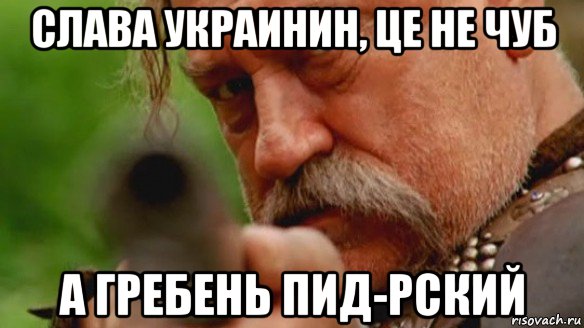 СЛАВА УКРАИНИН, ЦЕ НЕ ЧУБ

А ГРЕБЕНЬ ПИД-РСКИЙ

risovach.ru